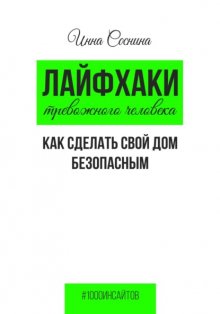 Инна Соснина

ЛАЙФХАКИ
тревожного человека

КАК СДЕЛАТЬ СВОЙ ДОМ БЕЗОПАСНЫМ

#1000ИНСАЙТОВ